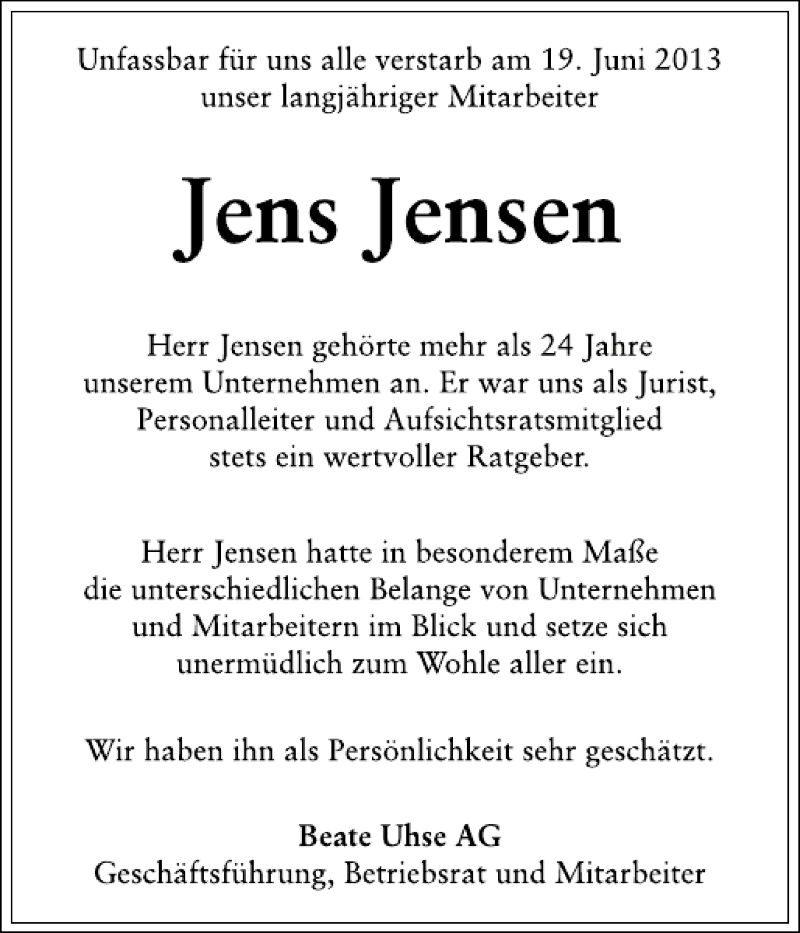 Unfassbar für uns alle verstarb am 19. Juni 2013 unser langjähriger Mitarbeiter

Jens Jensen

Herr Jensen gehörte mehr als 24 Jahre unserem Unternehmen an. Er war uns als Jurist, Personalleiter und Aufsichtsratsmitglied stets ein wertvoller Ratgeber.

Herr Jensen hatte in besonderem Maße die unterschiedlichen Belange von Unternehmen und Mitarbeitern im Blick und setze sich unermüdlich zum Wohle aller ein.

Wir haben ihn als Persönlichkeit sehr geschätzt.

Beate Uhse AG
Geschäftsführung, Betriebsrat und Mitarbeiter